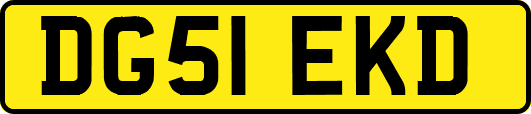 DG51 EKD